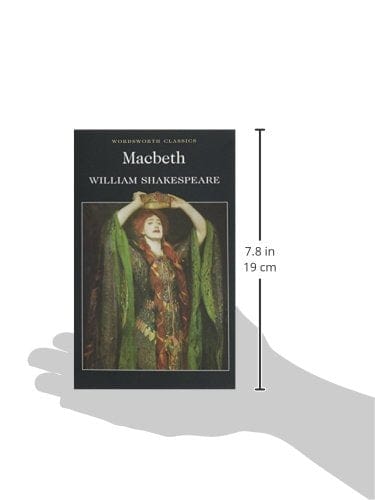 WORDSWORTH CLASSICS

Macbeth

WILLIAM SHAKESPEARE

7.8 in
19 cm